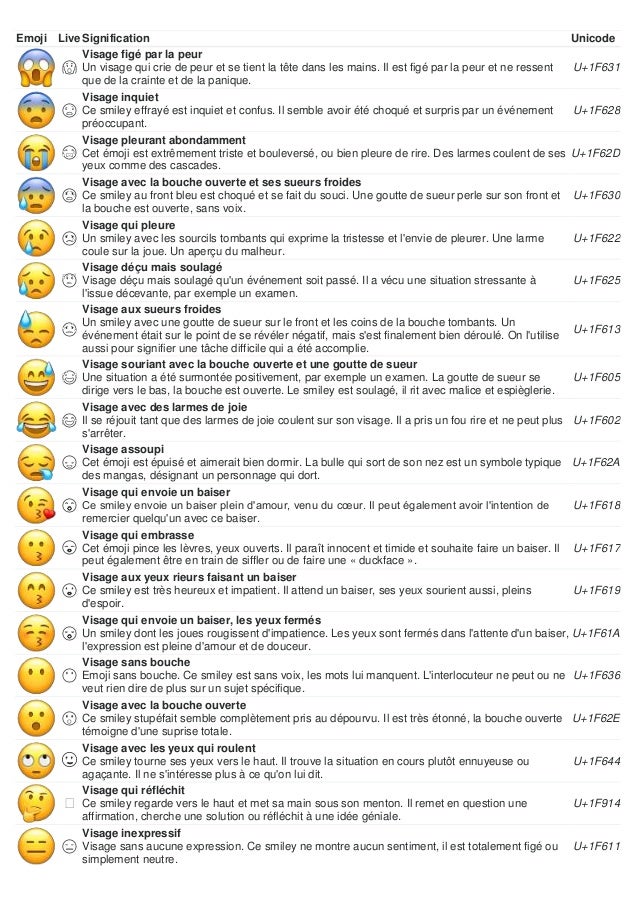 | Emoji | Live | Signification | Unicode |
|---|---|---|---|
| | | **Visage figé par la peur** Un visage qui crie de peur et se tient la tête dans les mains. Il est figé par la peur et ne ressent que de la crainte et de la panique. | U+1F631 |
| | | **Visage inquiet** Ce smiley effrayé est inquiet et confus. Il semble avoir été choqué et surpris par un événement préoccupant. | U+1F628 |
| | | **Visage pleurant abondamment** Cet émoji est extrêmement triste et bouleversé, ou bien pleure de rire. Des larmes coulent de ses yeux comme des cascades. | U+1F62D |
| | | **Visage avec la bouche ouverte et ses sueurs froides** Ce smiley au front bleu est choqué et se fait du souci. Une goutte de sueur perle sur son front et la bouche est ouverte, sans voix. | U+1F630 |
| | | **Visage qui pleure** Un smiley avec les sourcils tombants qui exprime la tristesse et l'envie de pleurer. Une larme coule sur la joue. Un aperçu du malheur. | U+1F622 |
| | | **Visage déçu mais soulagé** Visage déçu mais soulagé qu'un événement soit passé. Il a vécu une situation stressante à l'issue décevante, par exemple un examen. | U+1F625 |
| | | **Visage aux sueurs froides** Un smiley avec une goutte de sueur sur le front et les coins de la bouche tombants. Un événement était sur le point de se révéler négatif, mais s'est finalement bien déroulé. On l'utilise aussi pour signifier une tâche difficile qui a été accomplie. | U+1F613 |
| | | **Visage souriant avec la bouche ouverte et une goutte de sueur** Une situation a été surmontée positivement, par exemple un examen. La goutte de sueur se dirige vers le bas, la bouche est ouverte. Le smiley est soulagé, il rit avec malice et espièglerie. | U+1F605 |
| | | **Visage avec des larmes de joie** Il se réjouit tant que des larmes de joie coulent sur son visage. Il a pris un fou rire et ne peut plus s'arrêter. | U+1F602 |
| | | **Visage assoupi** Cet émoji est épuisé et aimerait bien dormir. La bulle qui sort de son nez est un symbole typique des mangas, désignant un personnage qui dort. | U+1F62A |
| | | **Visage qui envoie un baiser** Ce smiley envoie un baiser plein d'amour, venu du cœur. Il peut également avoir l'intention de remercier quelqu'un avec ce baiser. | U+1F618 |
| | | **Visage qui embrasse** Cet émoji pince les lèvres, yeux ouverts. Il paraît innocent et timide et souhaite faire un baiser. Il peut également être en train de siffler ou de faire une « duckface ». | U+1F617 |
| | | **Visage aux yeux rieurs faisant un baiser** Ce smiley est très heureux et impatient. Il attend un baiser, ses yeux sourient aussi, pleins d'espoir. | U+1F619 |
| | | **Visage qui envoie un baiser, les yeux fermés** Un smiley dont les joues rougissent d'impatience. Les yeux sont fermés dans l'attente d'un baiser, l'expression est pleine d'amour et de douceur. | U+1F61A |
| | | **Visage sans bouche** Emoji sans bouche. Ce smiley est sans voix, les mots lui manquent. L'interlocuteur ne peut ou ne veut rien dire de plus sur un sujet spécifique. | U+1F636 |
| | | **Visage avec la bouche ouverte** Ce smiley stupéfait semble complètement pris au dépourvu. Il est très étonné, la bouche ouverte témoigne d'une suprise totale. | U+1F62E |
| | | **Visage avec les yeux qui roulent** Ce smiley tourne ses yeux vers le haut. Il trouve la situation en cours plutôt ennuyeuse ou agaçante. Il ne s'intéresse plus à ce qu'on lui dit. | U+1F644 |
| | | **Visage qui réfléchit** Ce smiley regarde vers le haut et met sa main sous son menton. Il remet en question une affirmation, cherche une solution ou réfléchit à une idée géniale. | U+1F914 |
| | | **Visage inexpressif** Visage sans aucune expression. Ce smiley ne montre aucun sentiment, il est totalement figé ou simplement neutre. | U+1F611 |